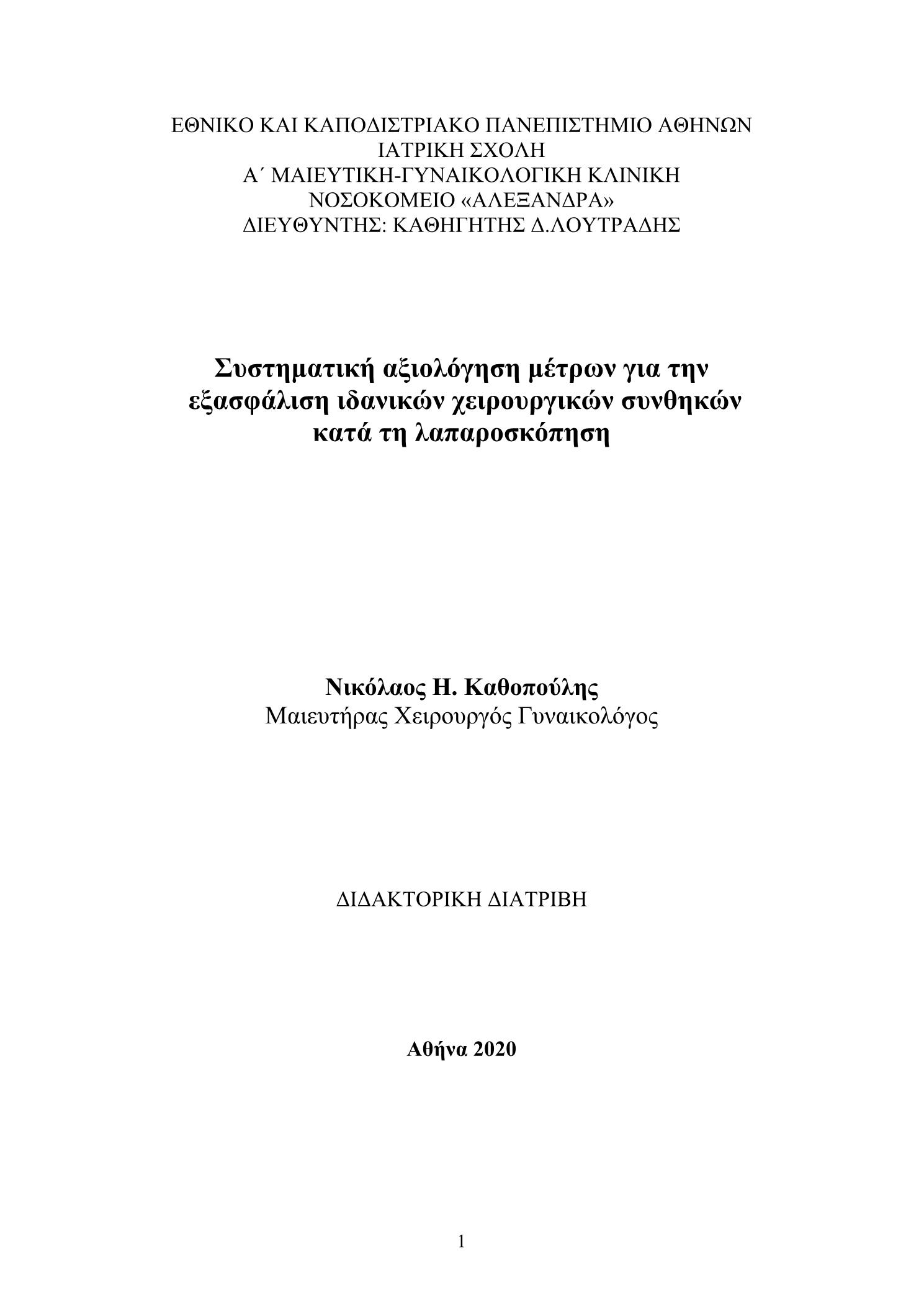 ΕΘΝΙΚΟ ΚΑΙ ΚΑΠΟΔΙΣΤΡΙΑΚΟ ΠΑΝΕΠΙΣΤΗΜΙΟ ΑΘΗΝΩΝ
ΙΑΤΡΙΚΗ ΣΧΟΛΗ
Α΄ ΜΑΙΕΥΤΙΚΗ-ΓΥΝΑΙΚΟΛΟΓΙΚΗ ΚΛΙΝΙΚΗ
ΝΟΣΟΚΟΜΕΙΟ «ΑΛΕΞΑΝΔΡΑ»
ΔΙΕΥΘΥΝΤΗΣ: ΚΑΘΗΓΗΤΗΣ Δ.ΛΟΥΤΡΑΔΗΣ

Συστηματική αξιολόγηση μέτρων για την εξασφάλιση ιδανικών χειρουργικών συνθηκών κατά τη λαπαροσκόπηση

Νικόλαος Η. Καθοπούλης
Μαιευτήρας Χειρουργός Γυναικολόγος

ΔΙΔΑΚΤΟΡΙΚΗ ΔΙΑΤΡΙΒΗ

Αθήνα 2020

1